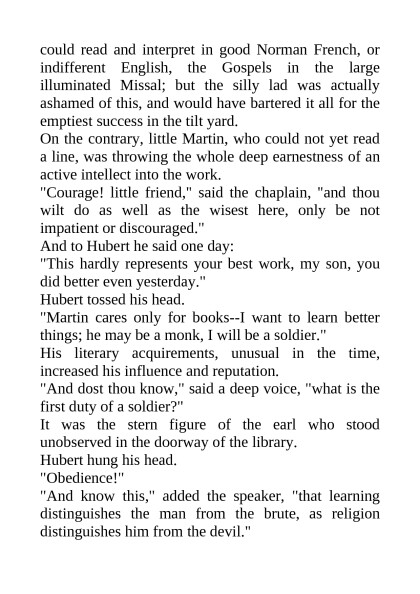 could read and interpret in good Norman French, or indifferent English, the Gospels in the large illuminated Missal; but the silly lad was actually ashamed of this, and would have bartered it all for the emptiest success in the tilt yard.

On the contrary, little Martin, who could not yet read a line, was throwing the whole deep earnestness of an active intellect into the work.

"Courage! little friend," said the chaplain, "and thou wilt do as well as the wisest here, only be not impatient or discouraged."

And to Hubert he said one day:

"This hardly represents your best work, my son, you did better even yesterday."

Hubert tossed his head.

"Martin cares only for books--I want to learn better things; he may be a monk, I will be a soldier."

His literary acquirements, unusual in the time, increased his influence and reputation.

"And dost thou know," said a deep voice, "what is the first duty of a soldier?"

It was the stern figure of the earl who stood unobserved in the doorway of the library.

Hubert hung his head.

"Obedience!"

"And know this," added the speaker, "that learning distinguishes the man from the brute, as religion distinguishes him from the devil."